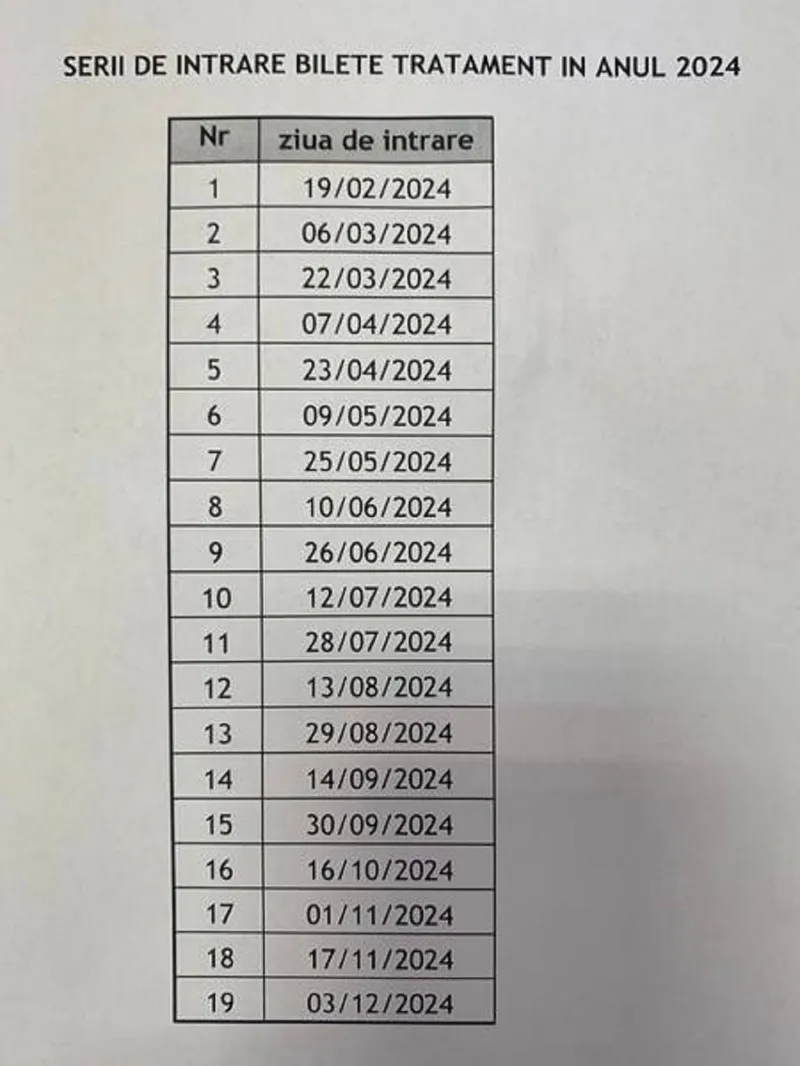 SERII DE INTRARE BILETE TRATAMENT IN ANUL 2024

| Nr | ziua de intrare |
|---|---|
| 1 | 19/02/2024 |
| 2 | 06/03/2024 |
| 3 | 22/03/2024 |
| 4 | 07/04/2024 |
| 5 | 23/04/2024 |
| 6 | 09/05/2024 |
| 7 | 25/05/2024 |
| 8 | 10/06/2024 |
| 9 | 26/06/2024 |
| 10 | 12/07/2024 |
| 11 | 28/07/2024 |
| 12 | 13/08/2024 |
| 13 | 29/08/2024 |
| 14 | 14/09/2024 |
| 15 | 30/09/2024 |
| 16 | 16/10/2024 |
| 17 | 01/11/2024 |
| 18 | 17/11/2024 |
| 19 | 03/12/2024 |